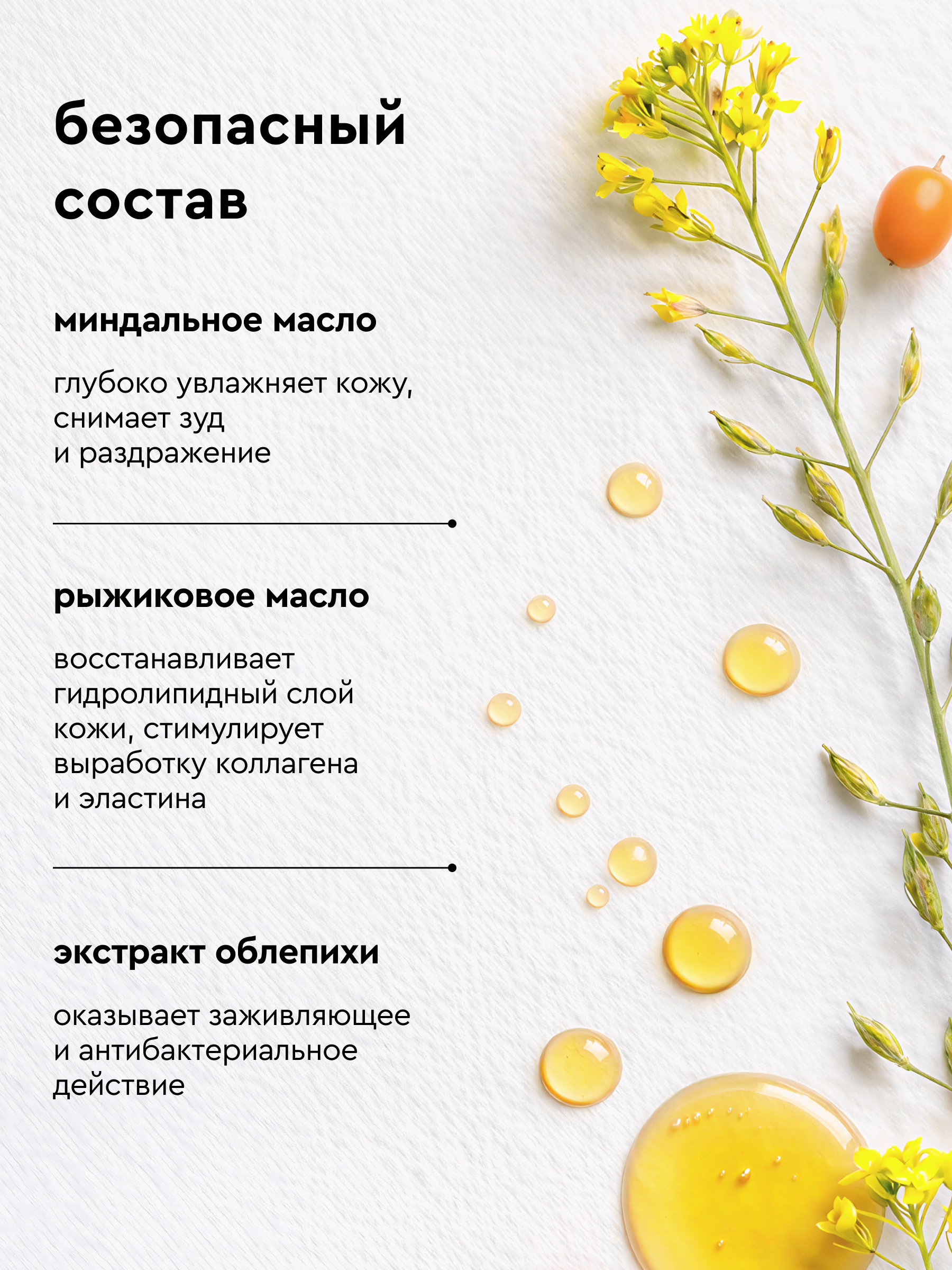 безопасный состав

миндальное масло

глубоко увлажняет кожу, снимает зуд и раздражение

рыжиковое масло

восстанавливает гидролипидный слой кожи, стимулирует выработку коллагена и эластина

экстракт облепихи

оказывает заживляющее и антибактериальное действие